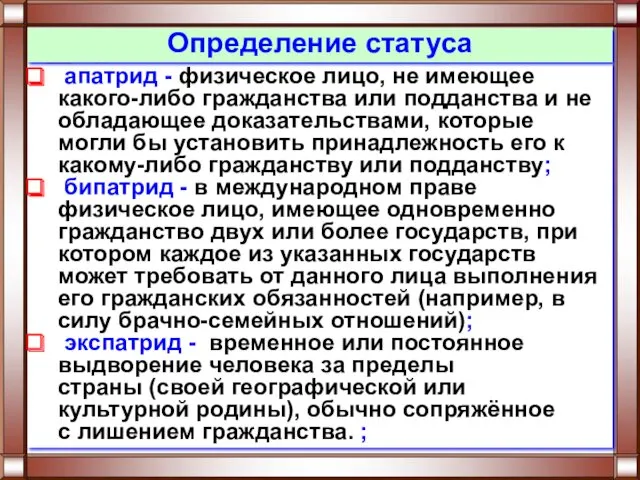 Определение статуса

апатрид - физическое лицо, не имеющее какого-либо гражданства или подданства и не обладающее доказательствами, которые могли бы установить принадлежность его к какому-либо гражданству или подданству;

бипатрид - в международном праве физическое лицо, имеющее одновременно гражданство двух или более государств, при котором каждое из указанных государств может требовать от данного лица выполнения его гражданских обязанностей (например, в силу брачно-семейных отношений);

экспатрид - временное или постоянное выдворение человека за пределы страны (своей географической или культурной родины), обычно сопряжённое с лишением гражданства. ;